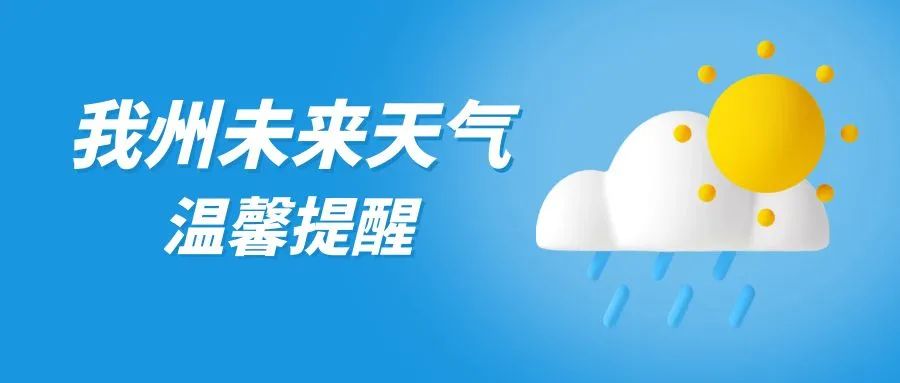 我州未来天气
温馨提醒